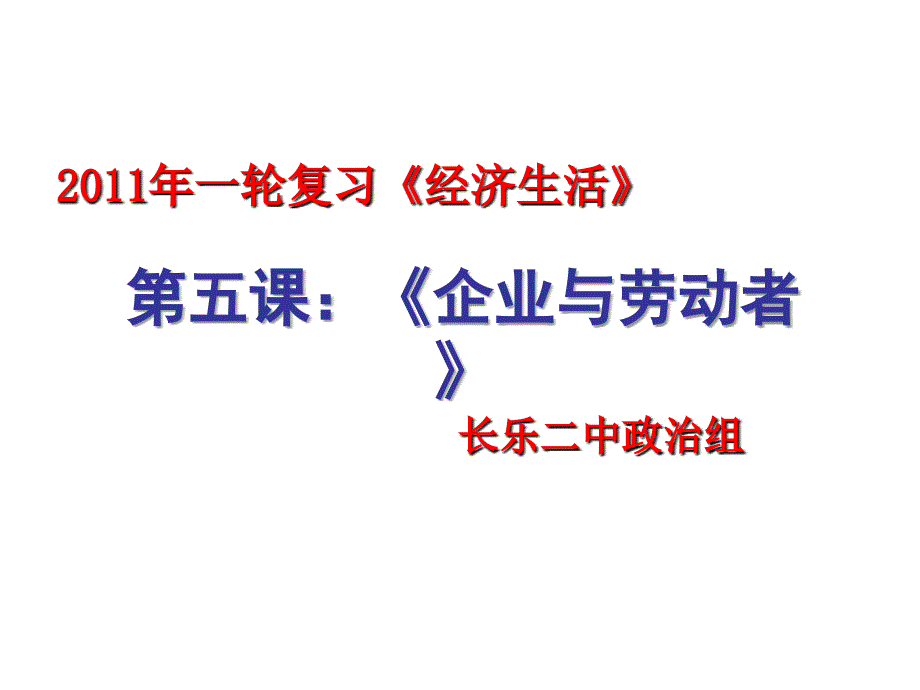 2011年一轮复习《经济生活》

第五课：《企业与劳动者》

长乐二中政治组